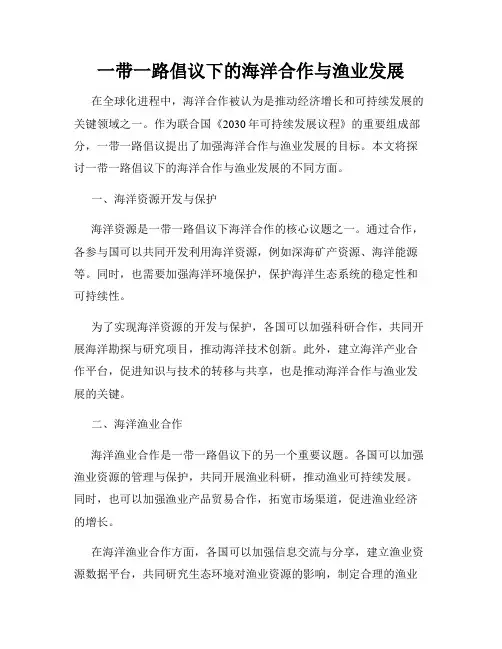 一带一路倡议下的海洋合作与渔业发展

在全球化进程中，海洋合作被认为是推动经济增长和可持续发展的关键领域之一。作为联合国《2030年可持续发展议程》的重要组成部分，一带一路倡议提出了加强海洋合作与渔业发展的目标。本文将探讨一带一路倡议下的海洋合作与渔业发展的不同方面。

一、海洋资源开发与保护

海洋资源是一带一路倡议下海洋合作的核心议题之一。通过合作，各参与国可以共同开发利用海洋资源，例如深海矿产资源、海洋能源等。同时，也需要加强海洋环境保护，保护海洋生态系统的稳定性和可持续性。

为了实现海洋资源的开发与保护，各国可以加强科研合作，共同开展海洋勘探与研究项目，推动海洋技术创新。此外，建立海洋产业合作平台，促进知识与技术的转移与共享，也是推动海洋合作与渔业发展的关键。

二、海洋渔业合作

海洋渔业合作是一带一路倡议下的另一个重要议题。各国可以加强渔业资源的管理与保护，共同开展渔业科研，推动渔业可持续发展。同时，也可以加强渔业产品贸易合作，拓宽市场渠道，促进渔业经济的增长。

在海洋渔业合作方面，各国可以加强信息交流与分享，建立渔业资源数据平台，共同研究生态环境对渔业资源的影响，制定合理的渔业